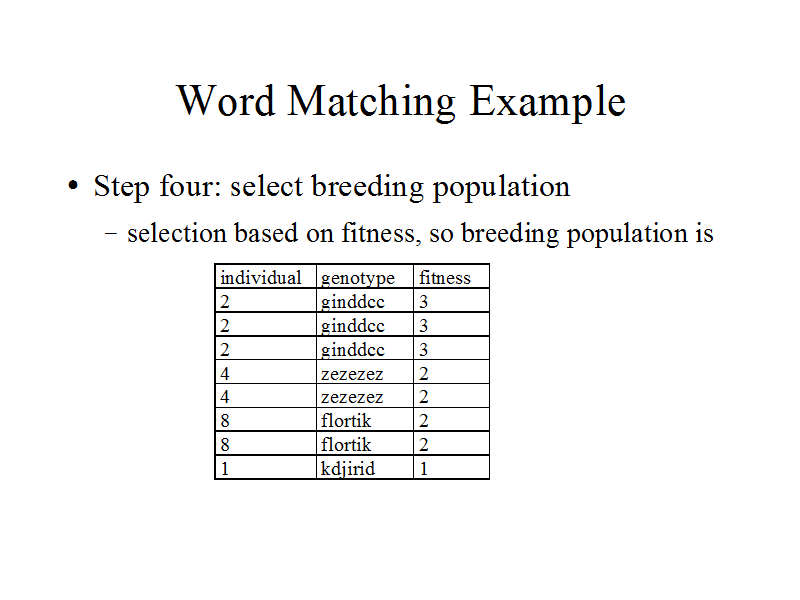 Word Matching Example

• Step four: select breeding population

– selection based on fitness, so breeding population is

| individual | genotype | fitness |
|---|---|---|
| 2 | ginddcc | 3 |
| 2 | ginddcc | 3 |
| 2 | ginddcc | 3 |
| 4 | zezezez | 2 |
| 4 | zezezez | 2 |
| 8 | flortik | 2 |
| 8 | flortik | 2 |
| 1 | kdjirid | 1 |